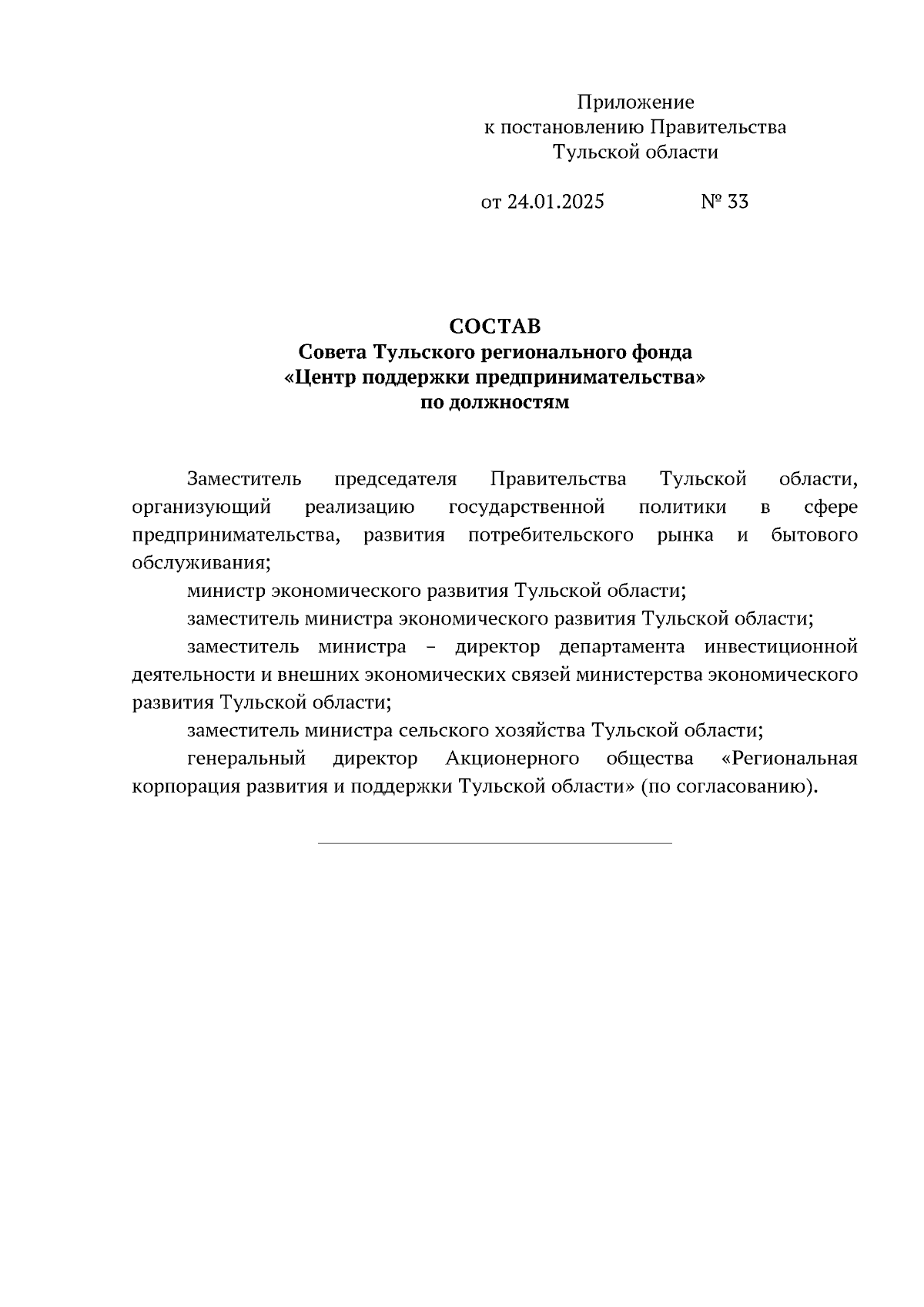 Приложение
к постановлению Правительства
Тульской области

от 24.01.2025 № 33

СОСТАВ
Совета Тульского регионального фонда
«Центр поддержки предпринимательства»
по должностям

Заместитель председателя Правительства Тульской области, организующий реализацию государственной политики в сфере предпринимательства, развития потребительского рынка и бытового обслуживания;

министр экономического развития Тульской области;

заместитель министра экономического развития Тульской области;

заместитель министра – директор департамента инвестиционной деятельности и внешних экономических связей министерства экономического развития Тульской области;

заместитель министра сельского хозяйства Тульской области;

генеральный директор Акционерного общества «Региональная корпорация развития и поддержки Тульской области» (по согласованию).